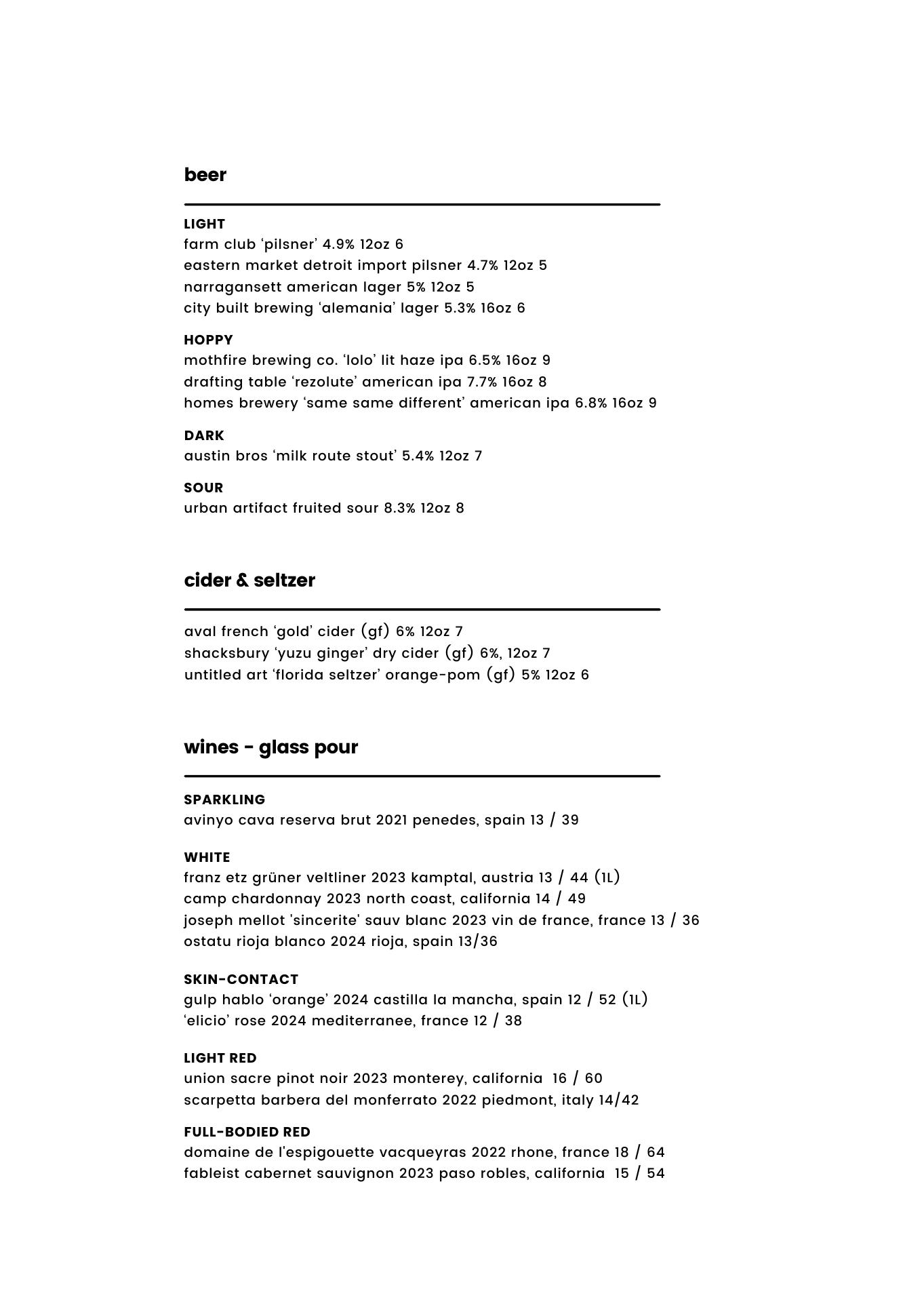 beer

LIGHT
farm club ‘pilsner’ 4.9% 12oz 6
eastern market detroit import pilsner 4.7% 12oz 5
narragansett american lager 5% 12oz 5
city built brewing ‘alemania’ lager 5.3% 16oz 6

HOPPY
mothfire brewing co. ‘lolo’ lit haze ipa 6.5% 16oz 9
drafting table ‘rezolute’ american ipa 7.7% 16oz 8
homes brewery ‘same same different’ american ipa 6.8% 16oz 9

DARK
austin bros ‘milk route stout’ 5.4% 12oz 7

SOUR
urban artifact fruited sour 8.3% 12oz 8

cider & seltzer

aval french ‘gold’ cider (gf) 6% 12oz 7
shacksbury ‘yuzu ginger’ dry cider (gf) 6%, 12oz 7
untitled art ‘florida seltzer’ orange-pom (gf) 5% 12oz 6

wines - glass pour

SPARKLING
avinyo cava reserva brut 2021 penedes, spain 13 / 39

WHITE
franz etz grüner veltliner 2023 kamptal, austria 13 / 44 (1L)
camp chardonnay 2023 north coast, california 14 / 49
joseph mellot 'sincerite' sauv blanc 2023 vin de france, france 13 / 36
ostatu rioja blanco 2024 rioja, spain 13/36

SKIN-CONTACT
gulp hablo ‘orange’ 2024 castilla la mancha, spain 12 / 52 (1L)
‘elicio’ rose 2024 mediterranee, france 12 / 38

LIGHT RED
union sacre pinot noir 2023 monterey, california 16 / 60
scarpetta barbera del monferrato 2022 piedmont, italy 14/42

FULL-BODIED RED
domaine de l'espigouette vacqueyras 2022 rhone, france 18 / 64
fableist cabernet sauvignon 2023 paso robles, california 15 / 54